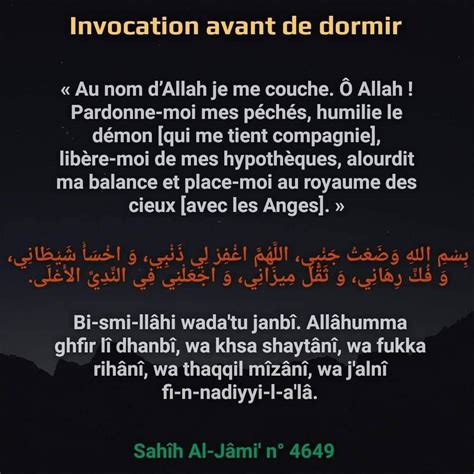 Invocation avant de dormir

« Au nom d'Allah je me couche. Ô Allah ! Pardonne-moi mes péchés, humilie le démon [qui me tient compagnie], libère-moi de mes hypothèques, alourdit ma balance et place-moi au royaume des cieux [avec les Anges]. »

بِسْمِ اللهِ وَضَعْتُ جَنْبِي، اللَّهُمَّ اغْفِرْ لِي ذَنْبِي، وَ اخْسَأْ شَيْطَانِي، وَ فُكَّ رِهَانِي، وَ ثَقِّلْ مِيزَانِي، وَ اجْعَلْنِي فِي النَّدِيِّ الأَعْلَى.

Bi-smi-llâhi wada'tu janbî. Allâhumma ghfir lî dhanbî, wa khsa shaytânî, wa fukka rihânî, wa thaqqil mîzânî, wa j'alnî fi-n-nadiyyi-l-a'lâ.

Sahîh Al-Jâmi' n° 4649